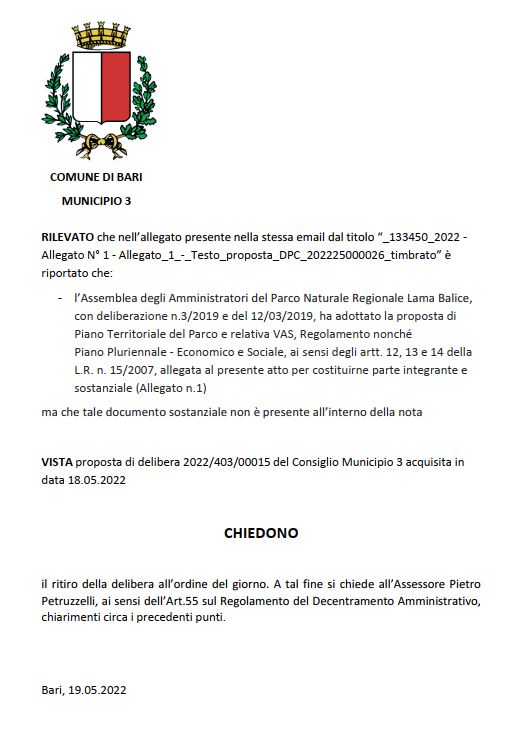 COMUNE DI BARI

MUNICIPIO 3

RILEVATO che nell'allegato presente nella stessa email dal titolo "_133450_2022 - Allegato N° 1 - Allegato_1_-_Testo_proposta_DPC_202225000026_timbrato" è riportato che:

- l'Assemblea degli Amministratori del Parco Naturale Regionale Lama Balice, con deliberazione n.3/2019 e del 12/03/2019, ha adottato la proposta di Piano Territoriale del Parco e relativa VAS, Regolamento nonché Piano Pluriennale - Economico e Sociale, ai sensi degli artt. 12, 13 e 14 della L.R. n. 15/2007, allegata al presente atto per costituirne parte integrante e sostanziale (Allegato n.1)

ma che tale documento sostanziale non è presente all'interno della nota

VISTA proposta di delibera 2022/403/00015 del Consiglio Municipio 3 acquisita in data 18.05.2022

CHIEDONO

il ritiro della delibera all'ordine del giorno. A tal fine si chiede all'Assessore Pietro Petruzzelli, ai sensi dell'Art.55 sul Regolamento del Decentramento Amministrativo, chiarimenti circa i precedenti punti.

Bari, 19.05.2022